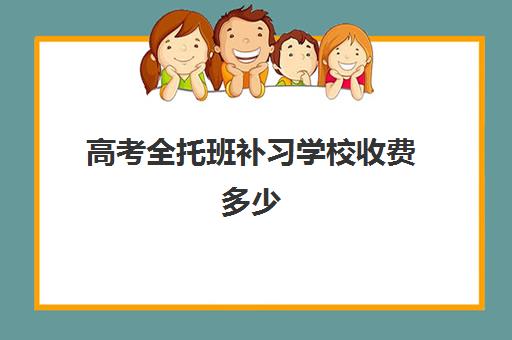 高考全托班补习学校收费多少